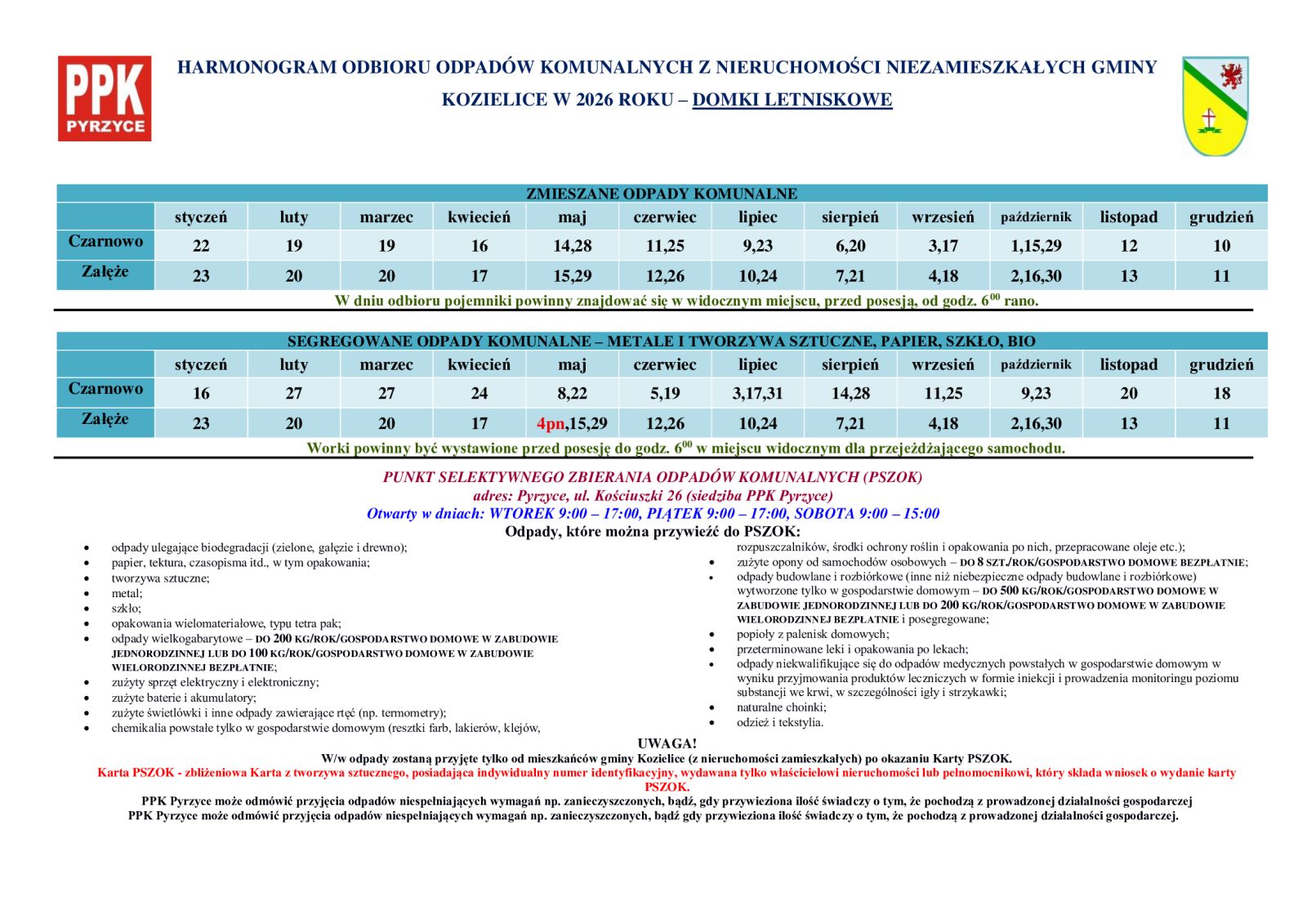 PPK PYRZYCE

HARMONOGRAM ODBIORU ODPADÓW KOMUNALNYCH Z NIERUCHOMOŚCI NIEZAMIESZKAŁYCH GMINY KOZIELICE W 2026 ROKU – DOMKI LETNISKOWE

ZMIESZANE ODPADY KOMUNALNE

| | styczeń | luty | marzec | kwiecień | maj | czerwiec | lipiec | sierpień | wrzesień | październik | listopad | grudzień |
|---|---|---|---|---|---|---|---|---|---|---|---|---|
| Czarnowo | 22 | 19 | 19 | 16 | 14,28 | 11,25 | 9,23 | 6,20 | 3,17 | 1,15,29 | 12 | 10 |
| Załęże | 23 | 20 | 20 | 17 | 15,29 | 12,26 | 10,24 | 7,21 | 4,18 | 2,16,30 | 13 | 11 |

W dniu odbioru pojemniki powinny znajdować się w widocznym miejscu, przed posesją, od godz. $6^{00}$ rano.

SEGREGOWANE ODPADY KOMUNALNE – METALE I TWORZYWA SZTUCZNE, PAPIER, SZKŁO, BIO

| | styczeń | luty | marzec | kwiecień | maj | czerwiec | lipiec | sierpień | wrzesień | październik | listopad | grudzień |
|---|---|---|---|---|---|---|---|---|---|---|---|---|
| Czarnowo | 16 | 27 | 27 | 24 | 8,22 | 5,19 | 3,17,31 | 14,28 | 11,25 | 9,23 | 20 | 18 |
| Załęże | 23 | 20 | 20 | 17 | 4pn,15,29 | 12,26 | 10,24 | 7,21 | 4,18 | 2,16,30 | 13 | 11 |

Worki powinny być wystawione przed posesję do godz. $6^{00}$ w miejscu widocznym dla przejeżdżającego samochodu.

PUNKT SELEKTYWNEGO ZBIERANIA ODPADÓW KOMUNALNYCH (PSZOK)
adres: Pyrzyce, ul. Kościuszki 26 (siedziba PPK Pyrzyce)
Otwarty w dniach: WTOREK 9:00 – 17:00, PIĄTEK 9:00 – 17:00, SOBOTA 9:00 – 15:00
Odpady, które można przywieźć do PSZOK:

• odpady ulegające biodegradacji (zielone, gałęzie i drewno);
• papier, tektura, czasopisma itd., w tym opakowania;
• tworzywa sztuczne;
• metal;
• szkło;
• opakowania wielomateriałowe, typu tetra pak;
• odpady wielkogabarytowe – DO 200 KG/ROK/GOSPODARSTWO DOMOWE W ZABUDOWIE JEDNORODZINNEJ LUB DO 100 KG/ROK/GOSPODARSTWO DOMOWE W ZABUDOWIE WIELORODZINNEJ BEZPŁATNIE;
• zużyty sprzęt elektryczny i elektroniczny;
• zużyte baterie i akumulatory;
• zużyte świetlówki i inne odpady zawierające rtęć (np. termometry);
• chemikalia powstałe tylko w gospodarstwie domowym (resztki farb, lakierów, klejów, rozpuszczalników, środki ochrony roślin i opakowania po nich, przepracowane oleje etc.);
• zużyte opony od samochodów osobowych – DO 8 SZT./ROK/GOSPODARSTWO DOMOWE BEZPŁATNIE;
• odpady budowlane i rozbiórkowe (inne niż niebezpieczne odpady budowlane i rozbiórkowe) wytworzone tylko w gospodarstwie domowym – DO 500 KG/ROK/GOSPODARSTWO DOMOWE W ZABUDOWIE JEDNORODZINNEJ LUB DO 200 KG/ROK/GOSPODARSTWO DOMOWE W ZABUDOWIE WIELORODZINNEJ BEZPŁATNIE i posegregowane;
• popioły z palenisk domowych;
• przeterminowane leki i opakowania po lekach;
• odpady niekwalifikujące się do odpadów medycznych powstałych w gospodarstwie domowym w wyniku przyjmowania produktów leczniczych w formie iniekcji i prowadzenia monitoringu poziomu substancji we krwi, w szczególności igły i strzykawki;
• naturalne choinki;
• odzież i tekstylia.

UWAGA!
W/w odpady zostaną przyjęte tylko od mieszkańców gminy Kozielice (z nieruchomości zamieszkałych) po okazaniu Karty PSZOK.
Karta PSZOK - zbliżeniowa Karta z tworzywa sztucznego, posiadająca indywidualny numer identyfikacyjny, wydawana tylko właścicielowi nieruchomości lub pełnomocnikowi, który składa wniosek o wydanie karty PSZOK.
PPK Pyrzyce może odmówić przyjęcia odpadów niespełniających wymagań np. zanieczyszczonych, bądź, gdy przywieziona ilość świadczy o tym, że pochodzą z prowadzonej działalności gospodarczej
PPK Pyrzyce może odmówić przyjęcia odpadów niespełniających wymagań np. zanieczyszczonych, bądź gdy przywieziona ilość świadczy o tym, że pochodzą z prowadzonej działalności gospodarczej.